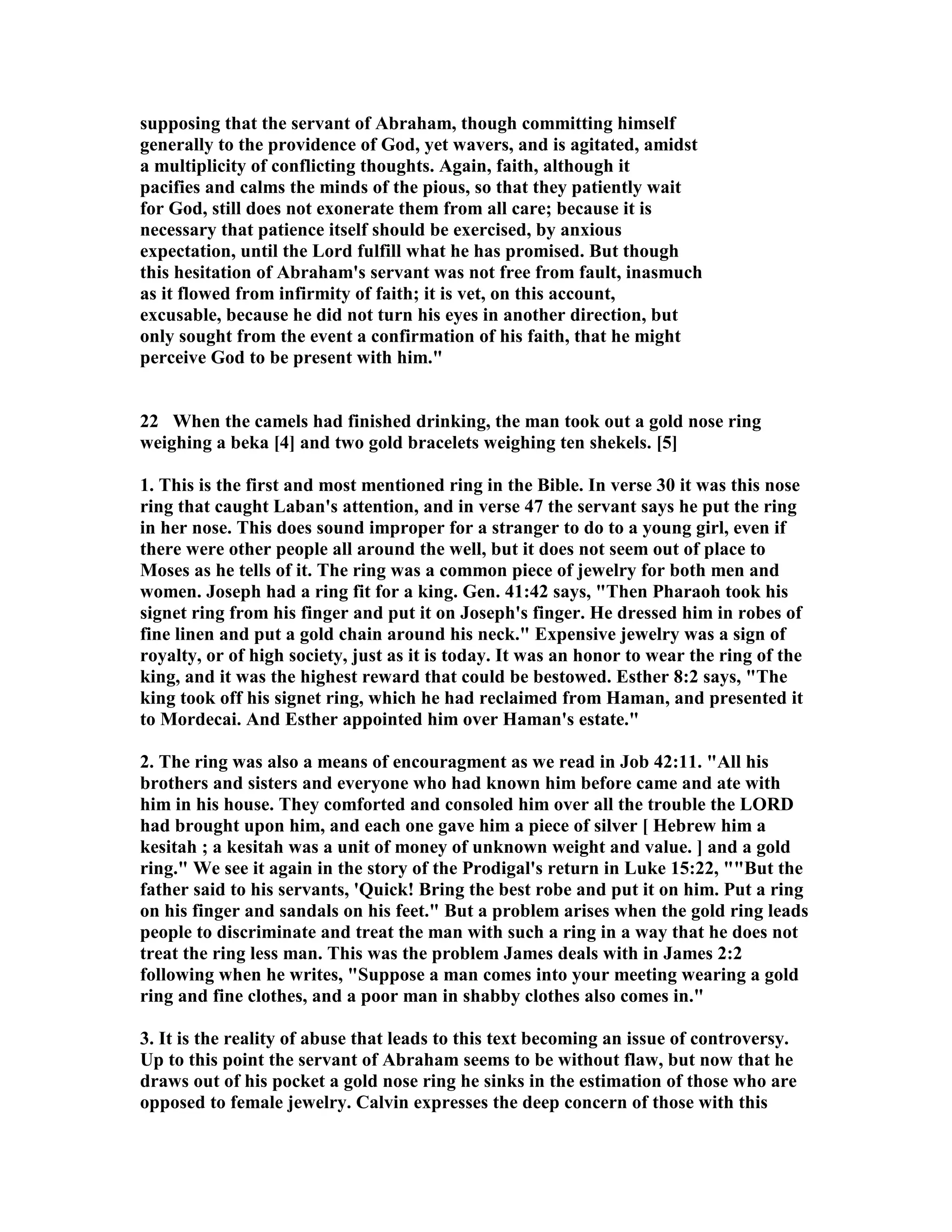 supposing that the servant of Abraham, though committing himself generally to the providence of God, yet wavers, and is agitated, amidst a multiplicity of conflicting thoughts. Again, faith, although it pacifies and calms the minds of the pious, so that they patiently wait for God, still does not exonerate them from all care; because it is necessary that patience itself should be exercised, by anxious expectation, until the Lord fulfill what he has promised. But though this hesitation of Abraham's servant was not free from fault, inasmuch as it flowed from infirmity of faith; it is vet, on this account, excusable, because he did not turn his eyes in another direction, but only sought from the event a confirmation of his faith, that he might perceive God to be present with him."

22 When the camels had finished drinking, the man took out a gold nose ring weighing a beka [4] and two gold bracelets weighing ten shekels. [5]

1. This is the first and most mentioned ring in the Bible. In verse 30 it was this nose ring that caught Laban's attention, and in verse 47 the servant says he put the ring in her nose. This does sound improper for a stranger to do to a young girl, even if there were other people all around the well, but it does not seem out of place to Moses as he tells of it. The ring was a common piece of jewelry for both men and women. Joseph had a ring fit for a king. Gen. 41:42 says, "Then Pharaoh took his signet ring from his finger and put it on Joseph's finger. He dressed him in robes of fine linen and put a gold chain around his neck." Expensive jewelry was a sign of royalty, or of high society, just as it is today. It was an honor to wear the ring of the king, and it was the highest reward that could be bestowed. Esther 8:2 says, "The king took off his signet ring, which he had reclaimed from Haman, and presented it to Mordecai. And Esther appointed him over Haman's estate."

2. The ring was also a means of encouragment as we read in Job 42:11. "All his brothers and sisters and everyone who had known him before came and ate with him in his house. They comforted and consoled him over all the trouble the LORD had brought upon him, and each one gave him a piece of silver [ Hebrew him a kesitah ; a kesitah was a unit of money of unknown weight and value. ] and a gold ring." We see it again in the story of the Prodigal's return in Luke 15:22, ""But the father said to his servants, 'Quick! Bring the best robe and put it on him. Put a ring on his finger and sandals on his feet." But a problem arises when the gold ring leads people to discriminate and treat the man with such a ring in a way that he does not treat the ring less man. This was the problem James deals with in James 2:2 following when he writes, "Suppose a man comes into your meeting wearing a gold ring and fine clothes, and a poor man in shabby clothes also comes in."

3. It is the reality of abuse that leads to this text becoming an issue of controversy. Up to this point the servant of Abraham seems to be without flaw, but now that he draws out of his pocket a gold nose ring he sinks in the estimation of those who are opposed to female jewelry. Calvin expresses the deep concern of those with this